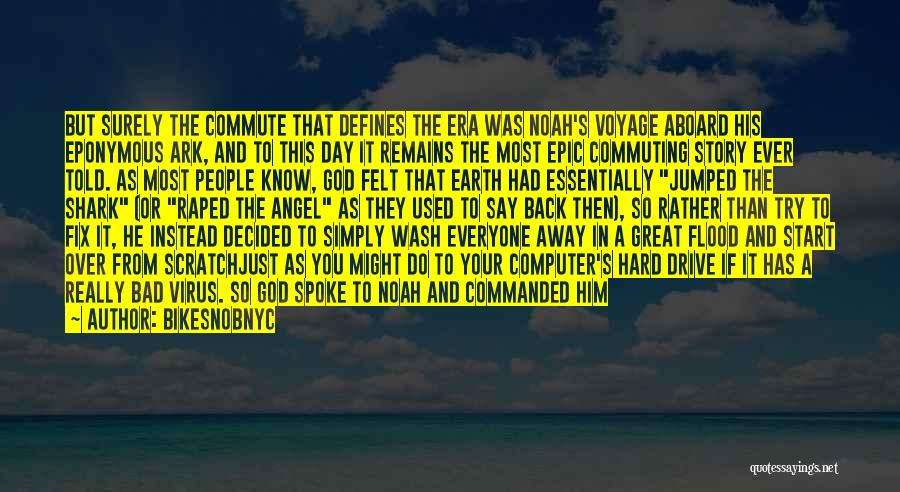 BUT SURELY THE COMMUTE THAT DEFINES THE ERA WAS NOAH'S VOYAGE ABOARD HIS EPONYMOUS ARK, AND TO THIS DAY IT REMAINS THE MOST EPIC COMMUTING STORY EVER TOLD. AS MOST PEOPLE KNOW, GOD FELT THAT EARTH HAD ESSENTIALLY "JUMPED THE SHARK" (OR "RAPED THE ANGEL" AS THEY USED TO SAY BACK THEN), SO RATHER THAN TRY TO FIX IT, HE INSTEAD DECIDED TO SIMPLY WASH EVERYONE AWAY IN A GREAT FLOOD AND START OVER FROM SCRATCHJUST AS YOU MIGHT DO TO YOUR COMPUTER'S HARD DRIVE IF IT HAS A REALLY BAD VIRUS. SO GOD SPOKE TO NOAH AND COMMANDED HIM

AUTHOR: BIKESNOBNYC

quotessayings.net